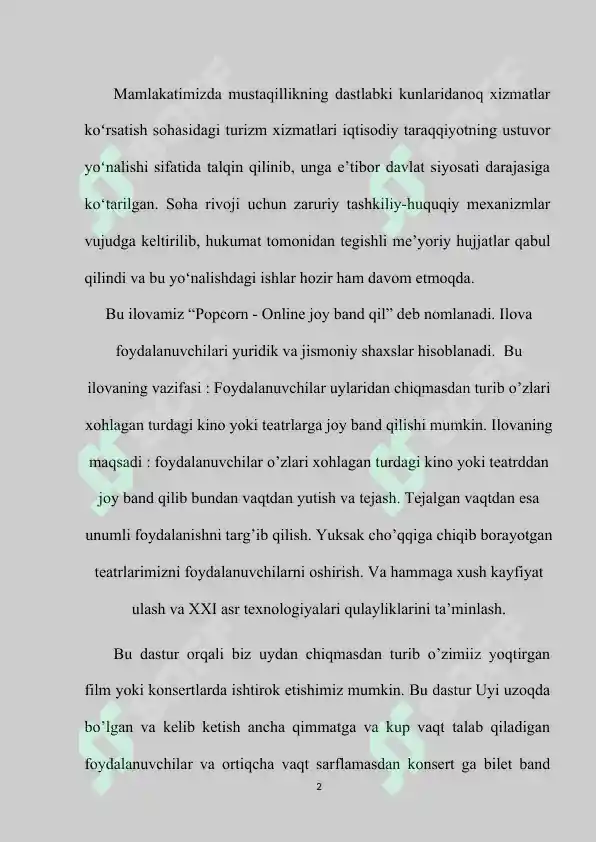 Mamlakatimizda mustaqillikning dastlabki kunlaridanoq xizmatlar ko‘rsatish sohasidagi turizm xizmatlari iqtisodiy taraqqiyotning ustuvor yo‘nalishi sifatida talqin qilinib, unga e’tibor davlat siyosati darajasiga ko‘tarilgan. Soha rivoji uchun zaruriy tashkiliy-huquqiy mexanizmlar vujudga keltirilib, hukumat tomonidan tegishli me’yoriy hujjatlar qabul qilindi va bu yo‘nalishdagi ishlar hozir ham davom etmoqda.

Bu ilovamiz “Popcorn - Online joy band qil” deb nomlanadi. Ilova foydalanuvchilari yuridik va jismoniy shaxslar hisoblanadi. Bu ilovaning vazifasi : Foydalanuvchilar uylaridan chiqmasdan turib o’zlari xohlagan turdagi kino yoki teatrlarga joy band qilishi mumkin. Ilovaning maqsadi : foydalanuvchilar o’zlari xohlagan turdagi kino yoki teatrddan joy band qilib bundan vaqtdan yutish va tejash. Tejalgan vaqtdan esa unumli foydalanishni targ’ib qilish. Yuksak cho’qqiga chiqib borayotgan teatrlarimizni foydalanuvchilarni oshirish. Va hammaga xush kayfiyat ulash va XXI asr texnologiyalari qulayliklarini ta’minlash.

Bu dastur orqali biz uydan chiqmasdan turib o’zimiiz yoqtirgan film yoki konsertlarda ishtirok etishimiz mumkin. Bu dastur Uyi uzoqda bo’lgan va kelib ketish ancha qimmatga va kup vaqt talab qiladigan foydalanuvchilar va ortiqcha vaqt sarflamasdan konsert ga bilet band

2